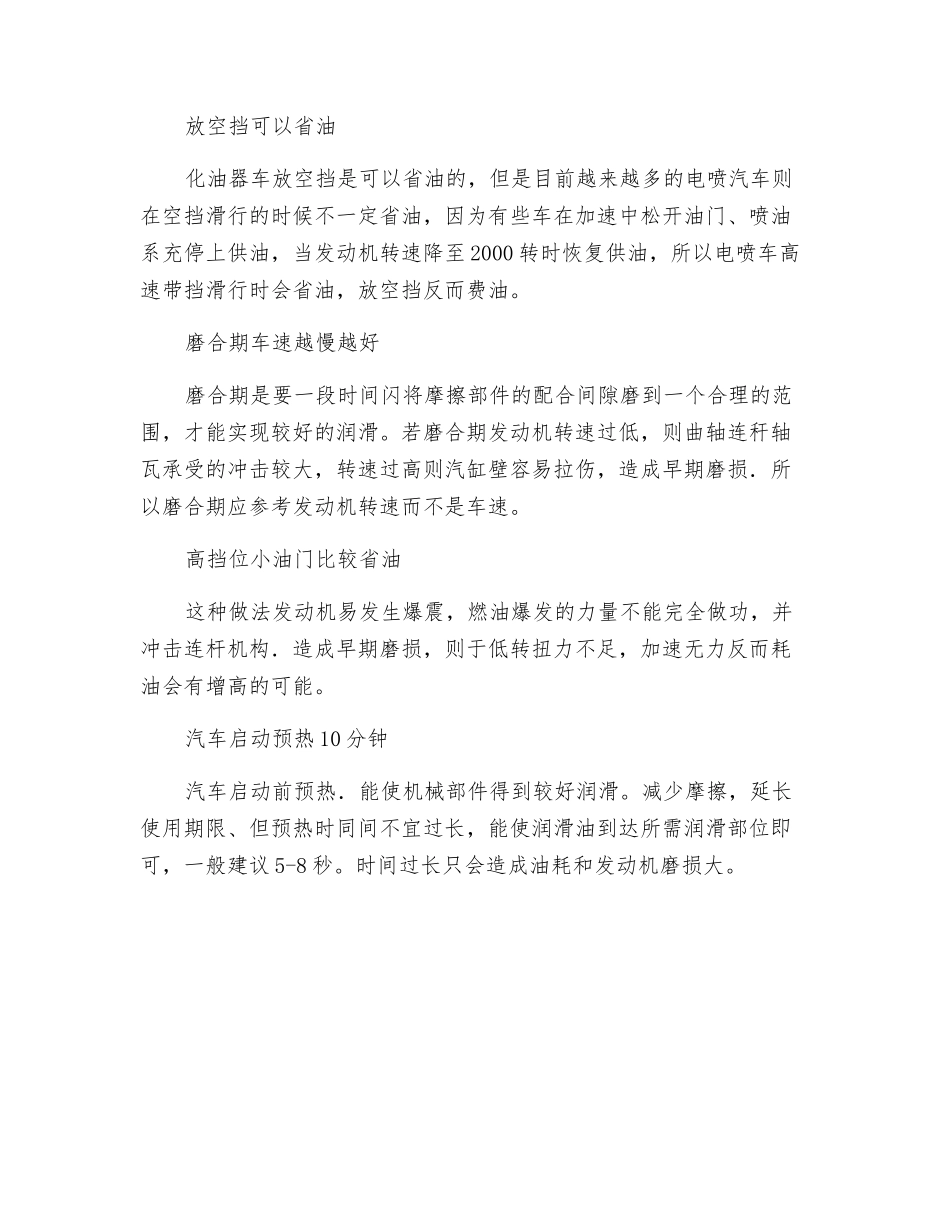 放空挡可以省油

化油器车放空挡是可以省油的，但是目前越来越多的电喷汽车则在空挡滑行的时候不一定省油，因为有些车在加速中松开油门、喷油系充停上供油，当发动机转速降至2000转时恢复供油，所以电喷车高速带挡滑行时会省油，放空挡反而费油。

磨合期车速越慢越好

磨合期是要一段时间闪将摩擦部件的配合间隙磨到一个合理的范围，才能实现较好的润滑。若磨合期发动机转速过低，则曲轴连杆轴瓦承受的冲击较大，转速过高则汽缸壁容易拉伤，造成早期磨损．所以磨合期应参考发动机转速而不是车速。

高挡位小油门比较省油

这种做法发动机易发生爆震，燃油爆发的力量不能完全做功，并冲击连杆机构．造成早期磨损，则于低转扭力不足，加速无力反而耗油会有增高的可能。

汽车启动预热10分钟

汽车启动前预热．能使机械部件得到较好润滑。减少摩擦，延长使用期限、但预热时同间不宜过长，能使润滑油到达所需润滑部位即可，一般建议5-8秒。时间过长只会造成油耗和发动机磨损大。